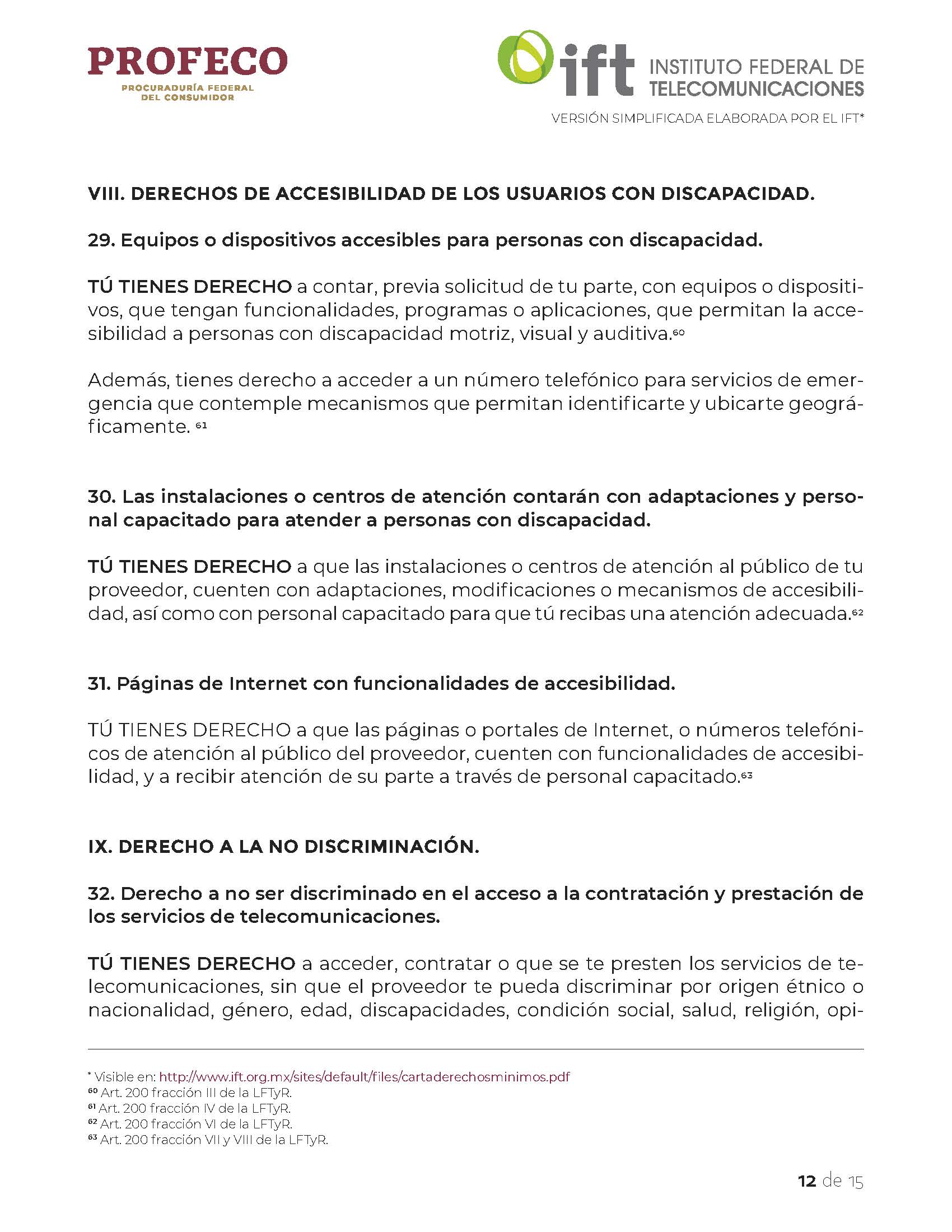 PROFECO
PROCURADURÍA FEDERAL DEL CONSUMIDOR

ift INSTITUTO FEDERAL DE TELECOMUNICACIONES
VERSIÓN SIMPLIFICADA ELABORADA POR EL IFT*

VIII. DERECHOS DE ACCESIBILIDAD DE LOS USUARIOS CON DISCAPACIDAD.

29. Equipos o dispositivos accesibles para personas con discapacidad.

TÚ TIENES DERECHO a contar, previa solicitud de tu parte, con equipos o dispositivos, que tengan funcionalidades, programas o aplicaciones, que permitan la accesibilidad a personas con discapacidad motriz, visual y auditiva.$^{60}$

Además, tienes derecho a acceder a un número telefónico para servicios de emergencia que contemple mecanismos que permitan identificarte y ubicarte geográficamente. $^{61}$

30. Las instalaciones o centros de atención contarán con adaptaciones y personal capacitado para atender a personas con discapacidad.

TÚ TIENES DERECHO a que las instalaciones o centros de atención al público de tu proveedor, cuenten con adaptaciones, modificaciones o mecanismos de accesibilidad, así como con personal capacitado para que tú recibas una atención adecuada.$^{62}$

31. Páginas de Internet con funcionalidades de accesibilidad.

TÚ TIENES DERECHO a que las páginas o portales de Internet, o números telefónicos de atención al público del proveedor, cuenten con funcionalidades de accesibilidad, y a recibir atención de su parte a través de personal capacitado.$^{63}$

IX. DERECHO A LA NO DISCRIMINACIÓN.

32. Derecho a no ser discriminado en el acceso a la contratación y prestación de los servicios de telecomunicaciones.

TÚ TIENES DERECHO a acceder, contratar o que se te presten los servicios de telecomunicaciones, sin que el proveedor te pueda discriminar por origen étnico o nacionalidad, género, edad, discapacidades, condición social, salud, religión, opi-

* Visible en: http://www.ift.org.mx/sites/default/files/cartaderechosminimos.pdf
$^{60}$ Art. 200 fracción III de la LFTyR.
$^{61}$ Art. 200 fracción IV de la LFTyR.
$^{62}$ Art. 200 fracción VI de la LFTyR.
$^{63}$ Art. 200 fracción VII y VIII de la LFTyR.

12 de 15